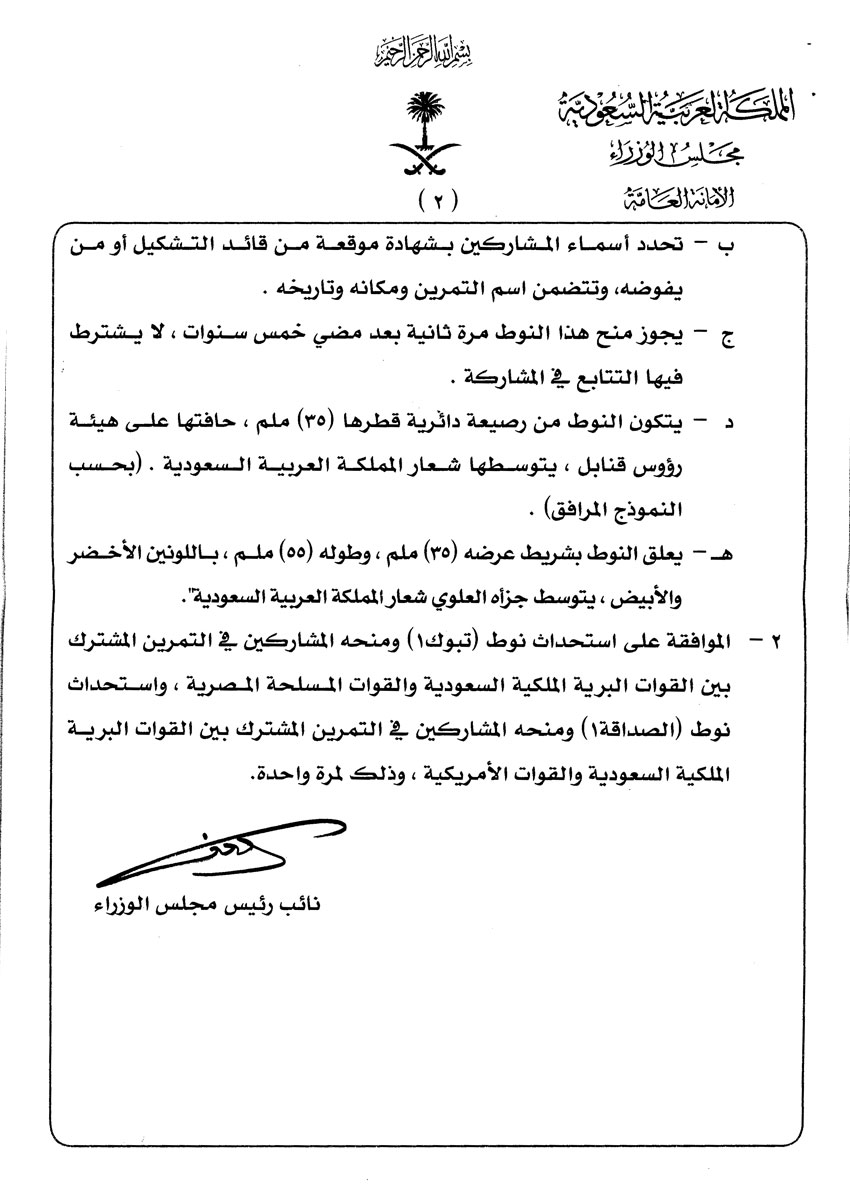 بسم الله الرحمن الرحيم

المملكة العربية السعودية
مجلس الوزراء
الأمانة العامة

( ٢ )

ب – تحدد أسماء المشاركين بشهادة موقعة من قائد التشكيل أو من يفوضه، وتتضمن اسم التمرين ومكانه وتاريخه .

ج – يجوز منح هذا النوط مرة ثانية بعد مضي خمس سنوات ، لا يشترط فيها التتابع في المشاركة .

د – يتكون النوط من رصيعة دائرية قطرها (٣٥) ملم ، حافتها على هيئة رؤوس قنابل ، يتوسطها شعار المملكة العربية السعودية . (بحسب النموذج المرافق) .

هـ – يعلق النوط بشريط عرضه (٣٥) ملم ، وطوله (٥٥) ملم ، باللونين الأخضر والأبيض ، يتوسط جزأه العلوي شعار المملكة العربية السعودية".

٢ – الموافقة على استحداث نوط (تبوك١) ومنحه المشاركين في التمرين المشترك بين القوات البرية الملكية السعودية والقوات المسلحة المصرية ، واستحداث نوط (الصداقة١) ومنحه المشاركين في التمرين المشترك بين القوات البرية الملكية السعودية والقوات الأمريكية ، وذلك لمرة واحدة.

نائب رئيس مجلس الوزراء